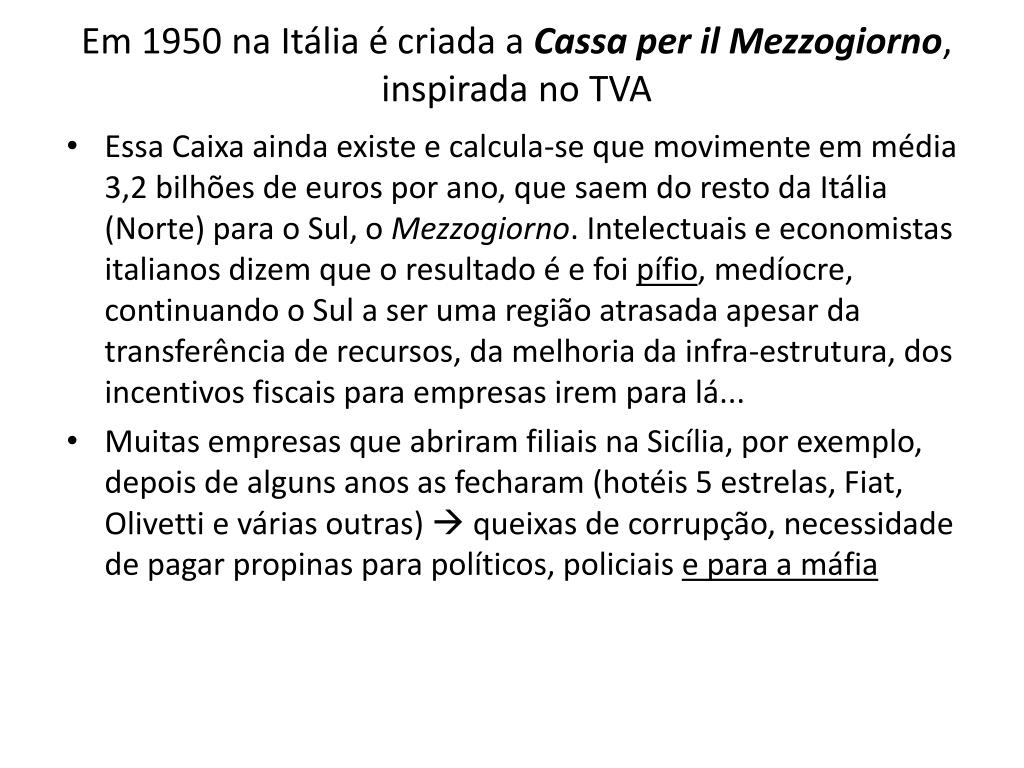 Em 1950 na Itália é criada a Cassa per il Mezzogiorno, inspirada no TVA

• Essa Caixa ainda existe e calcula-se que movimente em média 3,2 bilhões de euros por ano, que saem do resto da Itália (Norte) para o Sul, o Mezzogiorno. Intelectuais e economistas italianos dizem que o resultado é e foi pífio, medíocre, continuando o Sul a ser uma região atrasada apesar da transferência de recursos, da melhoria da infra-estrutura, dos incentivos fiscais para empresas irem para lá...

• Muitas empresas que abriram filiais na Sicília, por exemplo, depois de alguns anos as fecharam (hotéis 5 estrelas, Fiat, Olivetti e várias outras) → queixas de corrupção, necessidade de pagar propinas para políticos, policiais e para a máfia